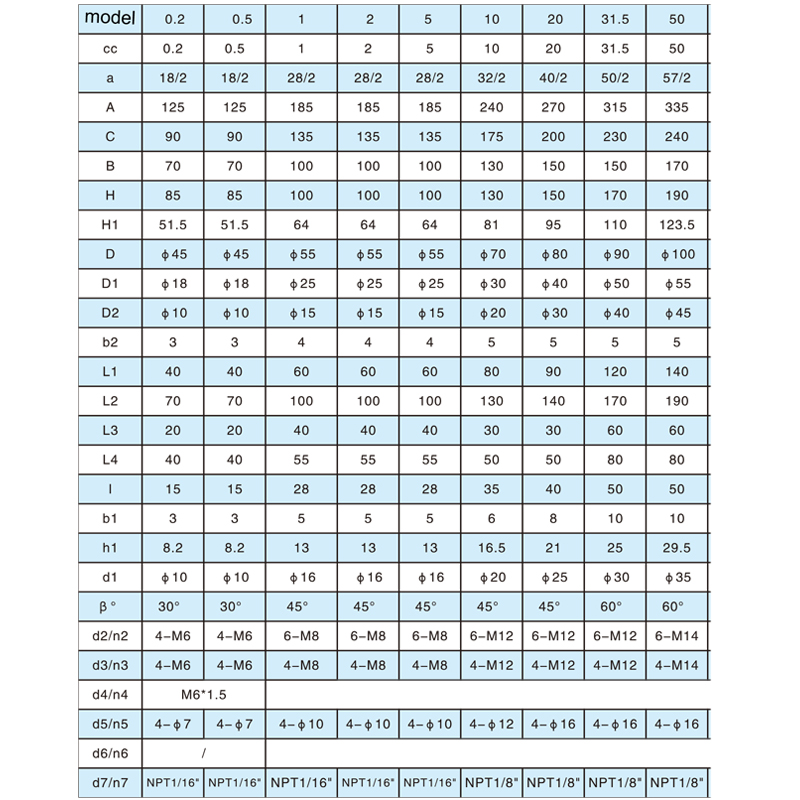 | model | 0.2 | 0.5 | 1 | 2 | 5 | 10 | 20 | 31.5 | 50 |
|---|---|---|---|---|---|---|---|---|---|
| cc | 0.2 | 0.5 | 1 | 2 | 5 | 10 | 20 | 31.5 | 50 |
| a | 18/2 | 18/2 | 28/2 | 28/2 | 28/2 | 32/2 | 40/2 | 50/2 | 57/2 |
| A | 125 | 125 | 185 | 185 | 185 | 240 | 270 | 315 | 335 |
| C | 90 | 90 | 135 | 135 | 135 | 175 | 200 | 230 | 240 |
| B | 70 | 70 | 100 | 100 | 100 | 130 | 150 | 150 | 170 |
| H | 85 | 85 | 100 | 100 | 100 | 130 | 150 | 170 | 190 |
| H1 | 51.5 | 51.5 | 64 | 64 | 64 | 81 | 95 | 110 | 123.5 |
| D | ϕ45 | ϕ45 | ϕ55 | ϕ55 | ϕ55 | ϕ70 | ϕ80 | ϕ90 | ϕ100 |
| D1 | ϕ18 | ϕ18 | ϕ25 | ϕ25 | ϕ25 | ϕ30 | ϕ40 | ϕ50 | ϕ55 |
| D2 | ϕ10 | ϕ10 | ϕ15 | ϕ15 | ϕ15 | ϕ20 | ϕ30 | ϕ40 | ϕ45 |
| b2 | 3 | 3 | 4 | 4 | 4 | 5 | 5 | 5 | 5 |
| L1 | 40 | 40 | 60 | 60 | 60 | 80 | 90 | 120 | 140 |
| L2 | 70 | 70 | 100 | 100 | 100 | 130 | 140 | 170 | 190 |
| L3 | 20 | 20 | 40 | 40 | 40 | 30 | 30 | 60 | 60 |
| L4 | 40 | 40 | 55 | 55 | 55 | 50 | 50 | 80 | 80 |
| l | 15 | 15 | 28 | 28 | 28 | 35 | 40 | 50 | 50 |
| b1 | 3 | 3 | 5 | 5 | 5 | 6 | 8 | 10 | 10 |
| h1 | 8.2 | 8.2 | 13 | 13 | 13 | 16.5 | 21 | 25 | 29.5 |
| d1 | ϕ10 | ϕ10 | ϕ16 | ϕ16 | ϕ16 | ϕ20 | ϕ25 | ϕ30 | ϕ35 |
| β° | 30° | 30° | 45° | 45° | 45° | 45° | 45° | 60° | 60° |
| d2/n2 | 4-M6 | 4-M6 | 6-M8 | 6-M8 | 6-M8 | 6-M12 | 6-M12 | 6-M12 | 6-M14 |
| d3/n3 | 4-M6 | 4-M6 | 4-M8 | 4-M8 | 4-M8 | 4-M12 | 4-M12 | 4-M12 | 4-M14 |
| d4/n4 | M6*1.5 | | | | | | | | |
| d5/n5 | 4-ϕ7 | 4-ϕ7 | 4-ϕ10 | 4-ϕ10 | 4-ϕ10 | 4-ϕ12 | 4-ϕ16 | 4-ϕ16 | 4-ϕ16 |
| d6/n6 | / | | | | | | | | |
| d7/n7 | NPT1/16" | NPT1/16" | NPT1/16" | NPT1/16" | NPT1/16" | NPT1/8" | NPT1/8" | NPT1/8" | NPT1/8" |